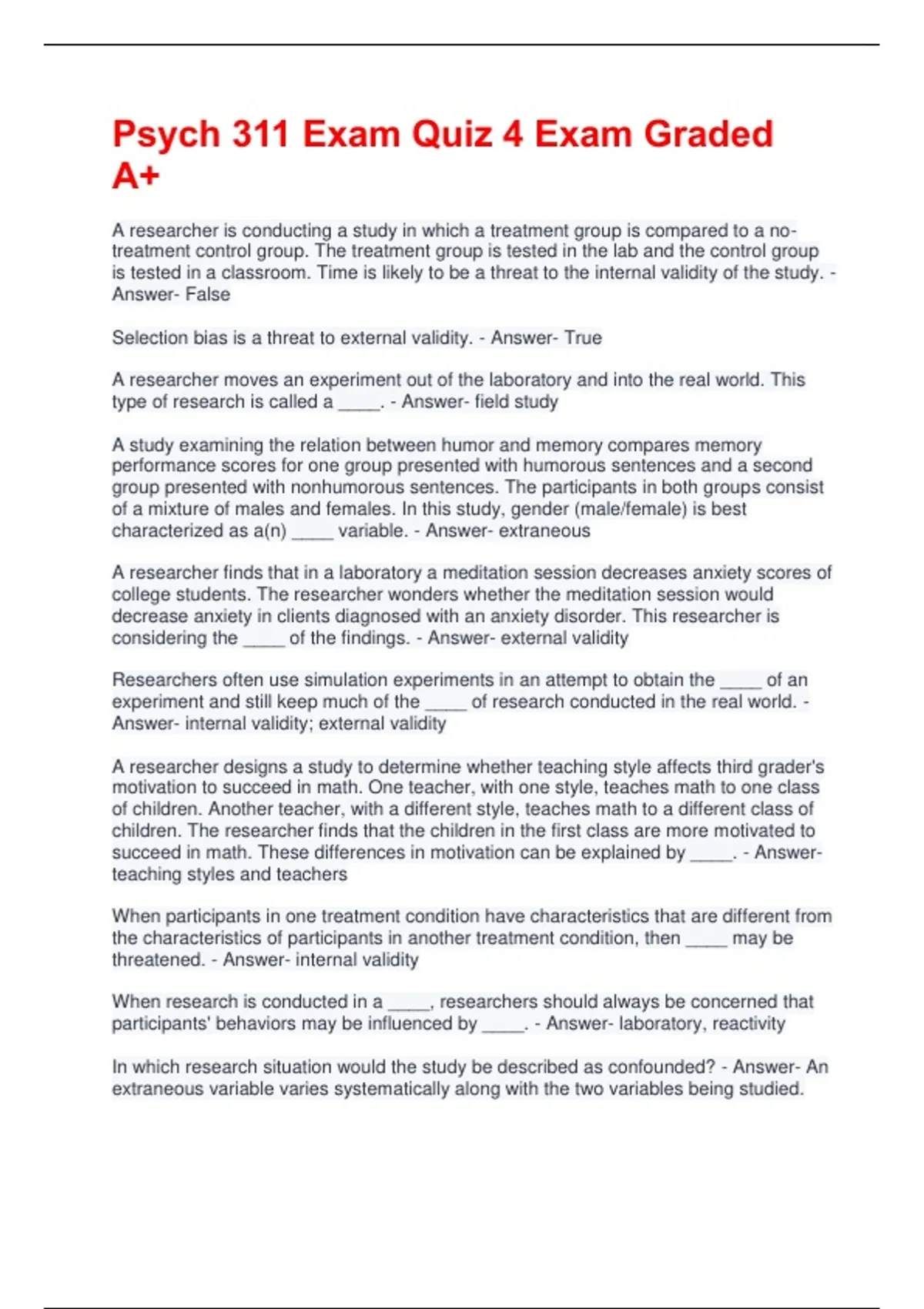 Psych 311 Exam Quiz 4 Exam Graded A+

A researcher is conducting a study in which a treatment group is compared to a no-treatment control group. The treatment group is tested in the lab and the control group is tested in a classroom. Time is likely to be a threat to the internal validity of the study. - Answer- False

Selection bias is a threat to external validity. - Answer- True

A researcher moves an experiment out of the laboratory and into the real world. This type of research is called a _____. - Answer- field study

A study examining the relation between humor and memory compares memory performance scores for one group presented with humorous sentences and a second group presented with nonhumorous sentences. The participants in both groups consist of a mixture of males and females. In this study, gender (male/female) is best characterized as a(n) _____ variable. - Answer- extraneous

A researcher finds that in a laboratory a meditation session decreases anxiety scores of college students. The researcher wonders whether the meditation session would decrease anxiety in clients diagnosed with an anxiety disorder. This researcher is considering the _____ of the findings. - Answer- external validity

Researchers often use simulation experiments in an attempt to obtain the _____ of an experiment and still keep much of the _____ of research conducted in the real world. - Answer- internal validity; external validity

A researcher designs a study to determine whether teaching style affects third grader's motivation to succeed in math. One teacher, with one style, teaches math to one class of children. Another teacher, with a different style, teaches math to a different class of children. The researcher finds that the children in the first class are more motivated to succeed in math. These differences in motivation can be explained by _____. - Answer- teaching styles and teachers

When participants in one treatment condition have characteristics that are different from the characteristics of participants in another treatment condition, then _____ may be threatened. - Answer- internal validity

When research is conducted in a _____, researchers should always be concerned that participants' behaviors may be influenced by _____. - Answer- laboratory, reactivity

In which research situation would the study be described as confounded? - Answer- An extraneous variable varies systematically along with the two variables being studied.